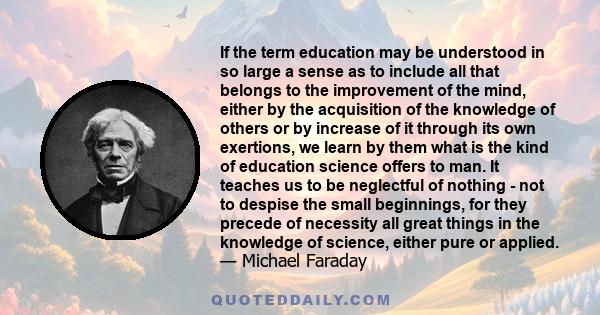 If the term education may be understood in so large a sense as to include all that belongs to the improvement of the mind, either by the acquisition of the knowledge of others or by increase of it through its own exertions, we learn by them what is the kind of education science offers to man. It teaches us to be neglectful of nothing - not to despise the small beginnings, for they precede of necessity all great things in the knowledge of science, either pure or applied.
— Michael Faraday

QUOTEDDAILY.COM